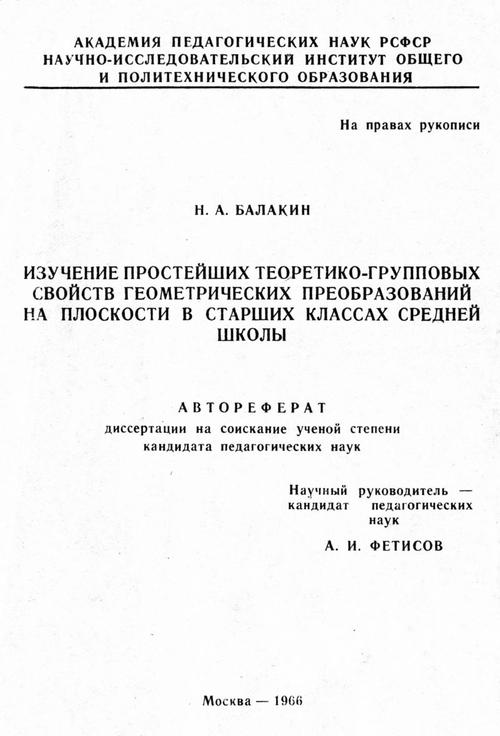 АКАДЕМИЯ ПЕДАГОГИЧЕСКИХ НАУК РСФСР
НАУЧНО-ИССЛЕДОВАТЕЛЬСКИЙ ИНСТИТУТ ОБЩЕГО И ПОЛИТЕХНИЧЕСКОГО ОБРАЗОВАНИЯ

На правах рукописи

Н. А. БАЛАКИН

ИЗУЧЕНИЕ ПРОСТЕЙШИХ ТЕОРЕТИКО-ГРУППОВЫХ СВОЙСТВ ГЕОМЕТРИЧЕСКИХ ПРЕОБРАЗОВАНИЙ НА ПЛОСКОСТИ В СТАРШИХ КЛАССАХ СРЕДНЕЙ ШКОЛЫ

АВТОРЕФЕРАТ
диссертации на соискание ученой степени кандидата педагогических наук

Научный руководитель — кандидат педагогических наук
А. И. ФЕТИСОВ

Москва — 1966